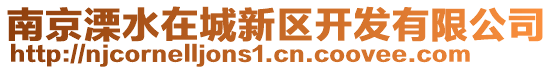 南京溧水在城新区开发有限公司
http://njcornelljons1.cn.coovee.com